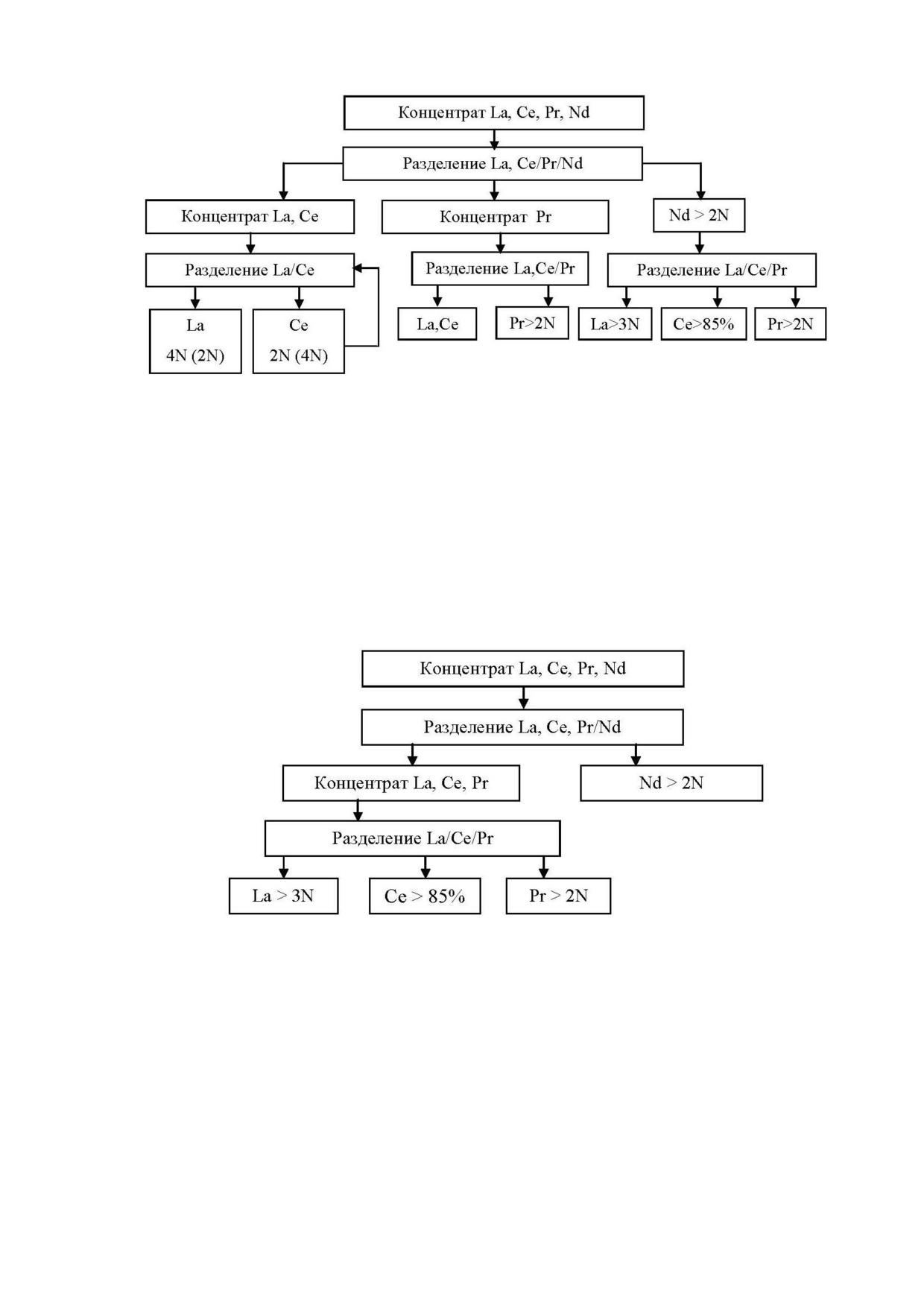 Концентрат La, Ce, Pr, Nd

Разделение La, Ce/Pr/Nd

Концентрат La, Ce

Концентрат Pr

Nd > 2N

Разделение La/Ce

Разделение La,Ce/Pr

Разделение La/Ce/Pr

La
4N (2N)

Ce
2N (4N)

La,Ce

Pr>2N

La>3N

Ce>85%

Pr>2N

Концентрат La, Ce, Pr, Nd

Разделение La, Ce, Pr/Nd

Концентрат La, Ce, Pr

Nd > 2N

Разделение La/Ce/Pr

La > 3N

Ce > 85%

Pr > 2N